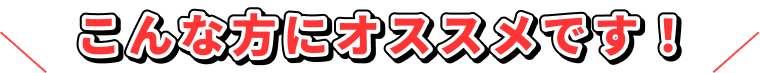 こんな方にオススメです！